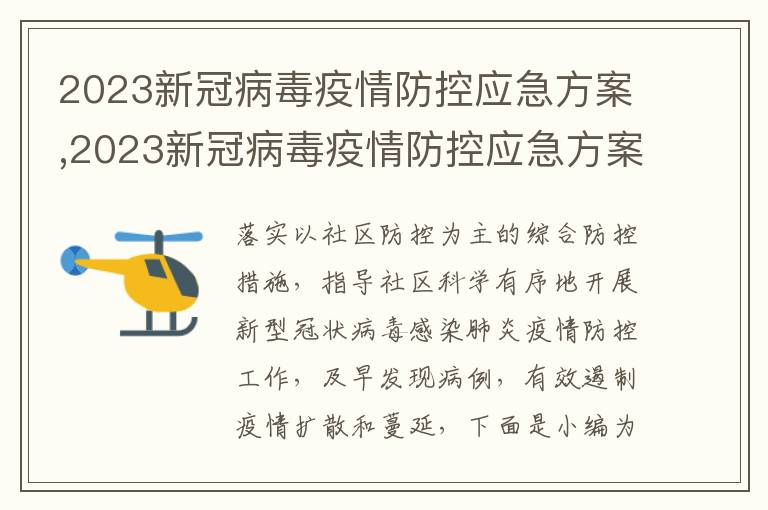 2023新冠病毒疫情防控应急方案,2023新冠病毒疫情防控应急方案

落实以社区防控为主的综合防控措施，指导社区科学有序地开展新型冠状病毒感染肺炎疫情防控工作，及早发现病例，有效遏制疫情扩散和蔓延，下面是小编为